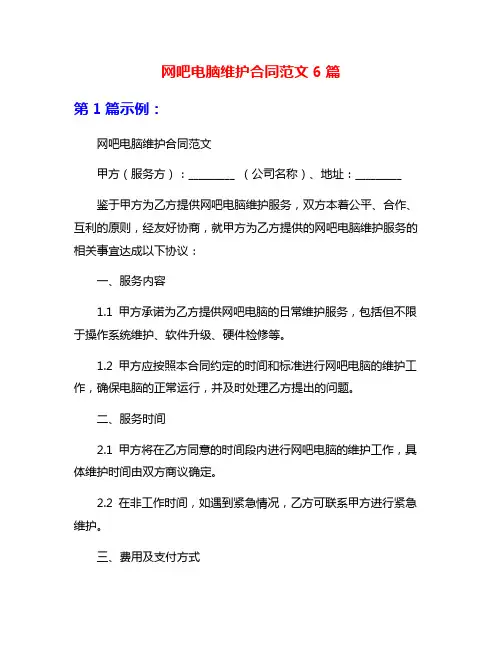 网吧电脑维护合同范文 6 篇

第 1 篇示例：

网吧电脑维护合同范文

甲方（服务方）：________ （公司名称）、地址：________

鉴于甲方为乙方提供网吧电脑维护服务，双方本着公平、合作、互利的原则，经友好协商，就甲方为乙方提供的网吧电脑维护服务的相关事宜达成以下协议：

一、服务内容

1.1 甲方承诺为乙方提供网吧电脑的日常维护服务，包括但不限于操作系统维护、软件升级、硬件检修等。

1.2 甲方应按照本合同约定的时间和标准进行网吧电脑的维护工作，确保电脑的正常运行，并及时处理乙方提出的问题。

二、服务时间

2.1 甲方将在乙方同意的时间段内进行网吧电脑的维护工作，具体维护时间由双方商议确定。

2.2 在非工作时间，如遇到紧急情况，乙方可联系甲方进行紧急维护。

三、费用及支付方式